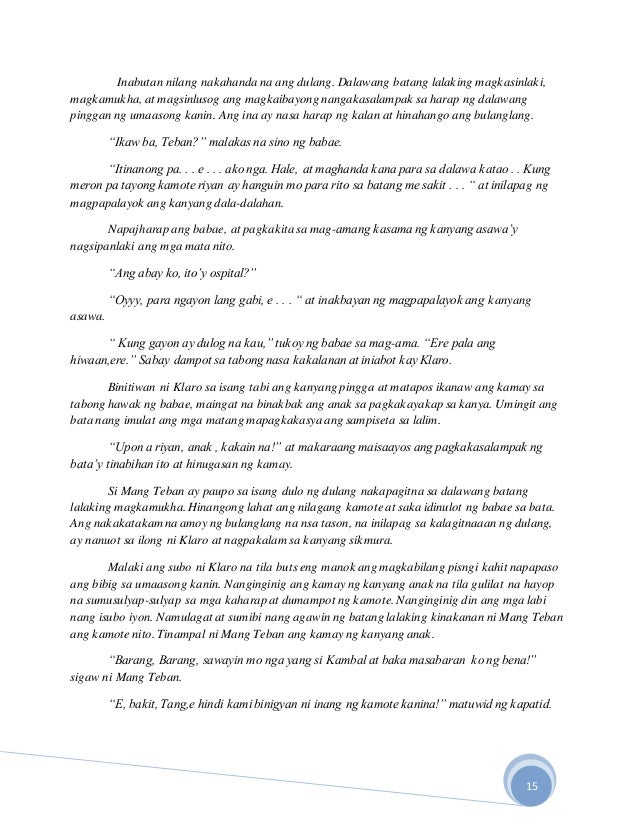 Inabutan nilang nakahanda na ang dulang. Dalawang batang lalaking magkasinlaki, magkamukha, at magsinlusog ang magkaibayong nangakasalampak sa harap ng dalawang pinggan ng umaasong kanin. Ang ina ay nasa harap ng kalan at hinahango ang bulanglang.

"Ikaw ba, Teban?" malakas na sino ng babae.

"Itinanong pa. . . e . . . ako nga. Hale, at maghanda kana para sa dalawa katao . . Kung meron pa tayong kamote riyan ay hanguin mo para rito sa batang me sakit . . . " at inilapag ng magpapalayok ang kanyang dala-dalahan.

Napajharap ang babae, at pagkakita sa mag-amang kasama ng kanyang asawa'y nagsipanlaki ang mga mata nito.

"Ang abay ko, ito'y ospital?"

"Oyyy, para ngayon lang gabi, e . . . " at inakbayan ng magpapalayok ang kanyang asawa.

" Kung gayon ay dulog na kau," tukoy ng babae sa mag-ama. "Ere pala ang hiwaan,ere." Sabay dampot sa tabong nasa kakalanan at iniabot kay Klaro.

Binitiwan ni Klaro sa isang tabi ang kanyang pingga at matapos ikanaw ang kamay sa tabong hawak ng babae, maingat na binakbak ang anak sa pagkakayakap sa kanya. Umingit ang bata nang imulat ang mga matang mapagkakasya ang sampiseta sa lalim.

"Upon a riyan, anak , kakain na!" at makaraang maisaayos ang pagkakasalampak ng bata'y tinabihan ito at hinugasan ng kamay.

Si Mang Teban ay paupo sa isang dulo ng dulang nakapagitna sa dalawang batang lalaking magkamukha. Hinangong lahat ang nilagang kamote at saka idinulot ng babae sa bata. Ang nakakatakam na amoy ng bulanglang na nsa tason, na inilapag sa kalagitnaaan ng dulang, ay nanuot sa ilong ni Klaro at nagpakalam sa kanyang sikmura.

Malaki ang subo ni Klaro na tila buts eng manok ang magkabilang pisngi kahit napapaso ang bibig sa umaasong kanin. Nanginginig ang kamay ng kanyang anak na tila gulilat na hayop na sumusulyap-sulyap sa mga kaharap at dumampot ng kamote. Nanginginig din ang mga labi nang isubo iyon. Namulagat at sumibi nang agawin ng batang lalaking kinakanan ni Mang Teban ang kamote nito. Tinampal ni Mang Teban ang kamay ng kanyang anak.

"Barang, Barang, sawayin mo nga yang si Kambal at baka masabaran ko ng bena!" sigaw ni Mang Teban.

"E, bakit, Tang,e hindi kami binigyan ni inang ng kamote kanina!" matuwid ng kapatid.

15